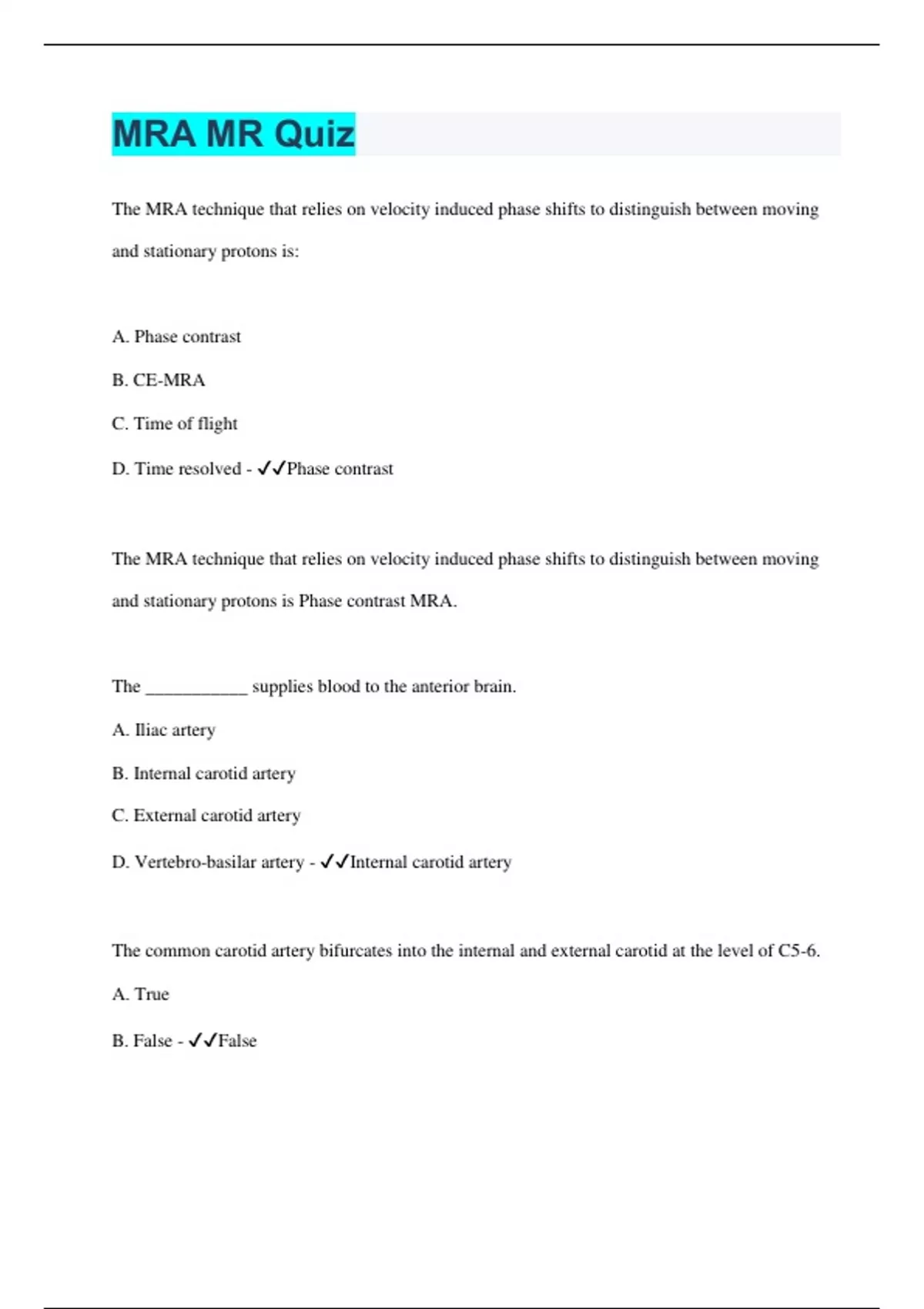 MRA MR Quiz

The MRA technique that relies on velocity induced phase shifts to distinguish between moving and stationary protons is:

A. Phase contrast

B. CE-MRA

C. Time of flight

D. Time resolved - ✓✓Phase contrast

The MRA technique that relies on velocity induced phase shifts to distinguish between moving and stationary protons is Phase contrast MRA.

The ___________ supplies blood to the anterior brain.

A. Iliac artery

B. Internal carotid artery

C. External carotid artery

D. Vertebro-basilar artery - ✓✓Internal carotid artery

The common carotid artery bifurcates into the internal and external carotid at the level of C5-6.

A. True

B. False - ✓✓False